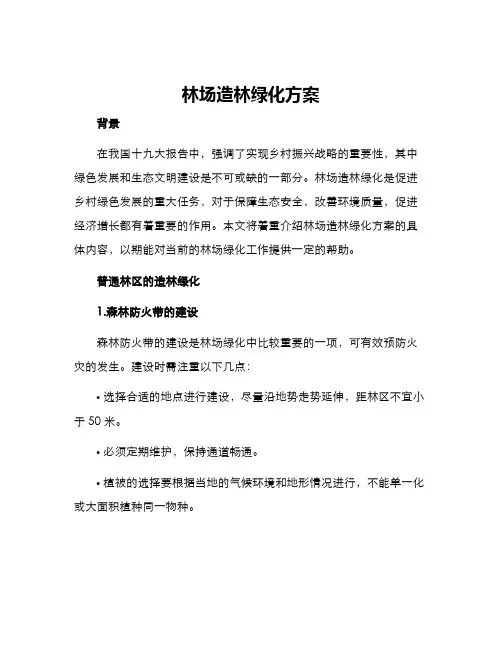 林场造林绿化方案

背景

在我国十九大报告中，强调了实现乡村振兴战略的重要性，其中绿色发展和生态文明建设是不可或缺的一部分。林场造林绿化是促进乡村绿色发展的重大任务，对于保障生态安全，改善环境质量，促进经济增长都有着重要的作用。本文将着重介绍林场造林绿化方案的具体内容，以期能对当前的林场绿化工作提供一定的帮助。

普通林区的造林绿化

1.森林防火带的建设

森林防火带的建设是林场绿化中比较重要的一项，可有效预防火灾的发生。建设时需注重以下几点：

• 选择合适的地点进行建设，尽量沿地势走势延伸，距林区不宜小于 50 米。

• 必须定期维护，保持通道畅通。

• 植被的选择要根据当地的气候环境和地形情况进行，不能单一化或大面积植种同一物种。